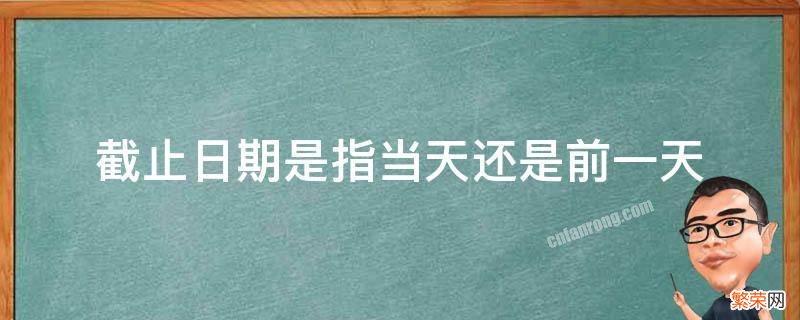 截止日期是指当天还是前一天

cnfanrong.com

繁荣网